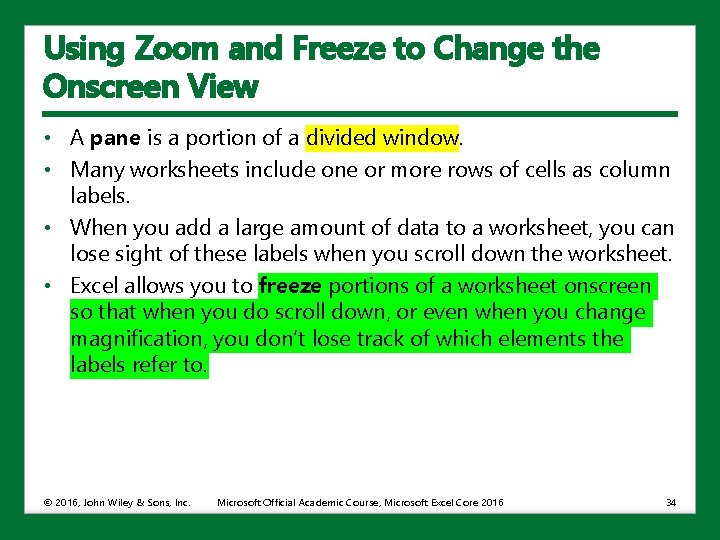 Using Zoom and Freeze to Change the Onscreen View

• A pane is a portion of a divided window.
• Many worksheets include one or more rows of cells as column labels.
• When you add a large amount of data to a worksheet, you can lose sight of these labels when you scroll down the worksheet.
• Excel allows you to freeze portions of a worksheet onscreen so that when you do scroll down, or even when you change magnification, you don't lose track of which elements the labels refer to.

© 2016, John Wiley & Sons, Inc. Microsoft Official Academic Course, Microsoft Excel Core 2016 34